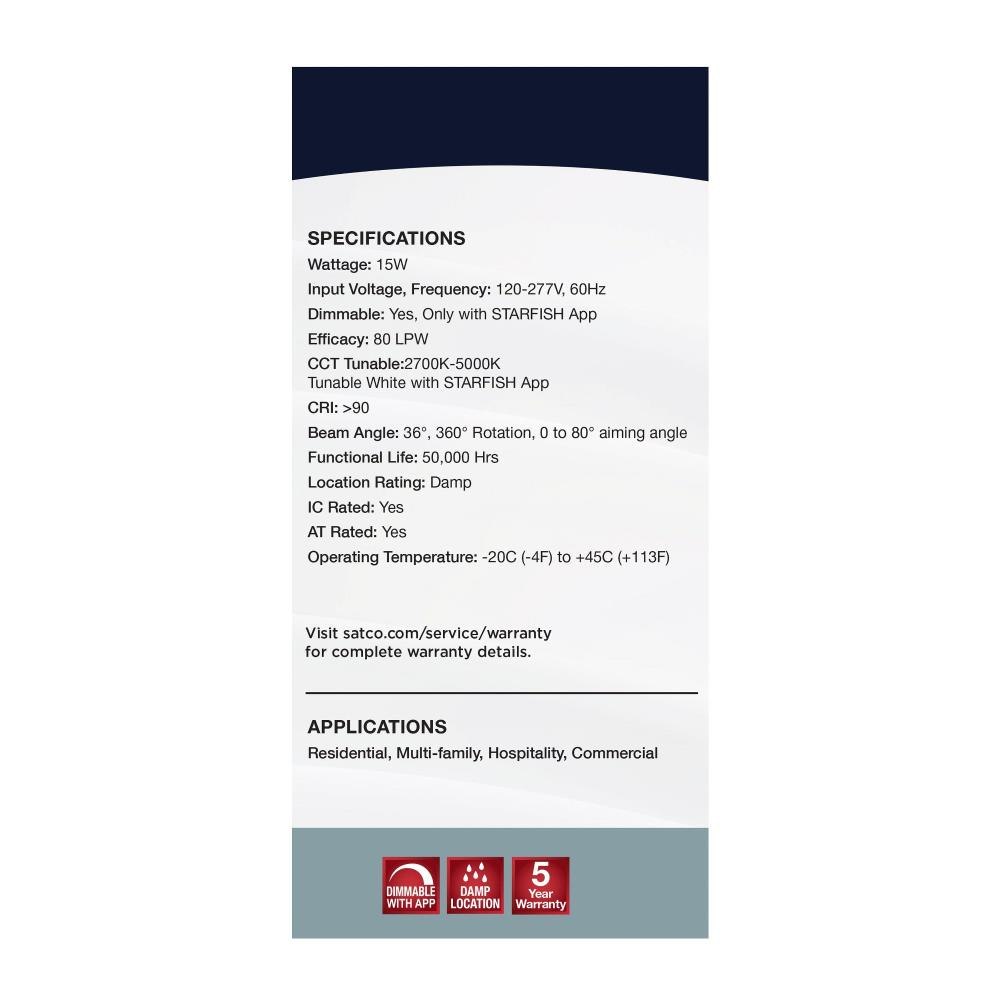 SPECIFICATIONS
Wattage: 15W
Input Voltage, Frequency: 120-277V, 60Hz
Dimmable: Yes, Only with STARFISH App
Efficacy: 80 LPW
CCT Tunable:2700K-5000K
Tunable White with STARFISH App
CRI: >90
Beam Angle: 36°, 360° Rotation, 0 to 80° aiming angle
Functional Life: 50,000 Hrs
Location Rating: Damp
IC Rated: Yes
AT Rated: Yes
Operating Temperature: -20C (-4F) to +45C (+113F)

Visit satco.com/service/warranty for complete warranty details.

APPLICATIONS
Residential, Multi-family, Hospitality, Commercial

DIMMABLE WITH APP
DAMP LOCATION
5 Year Warranty